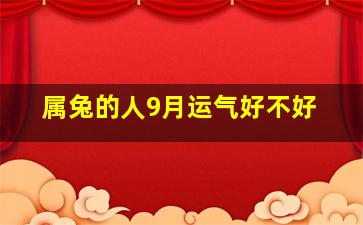 属兔的人9月运气好不好